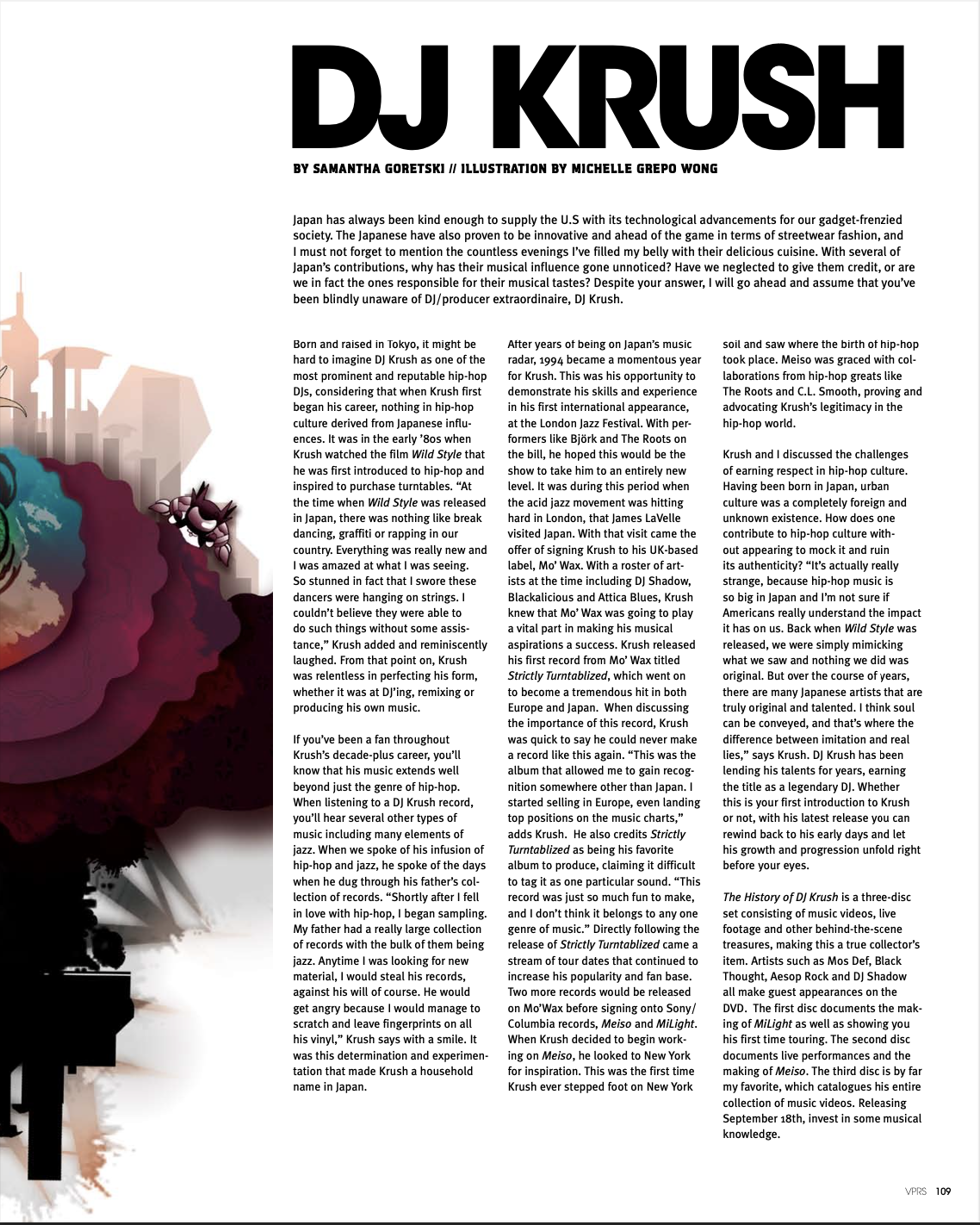 DJ KRUSH

BY SAMANTHA GORETSKI // ILLUSTRATION BY MICHELLE GREPO WONG

Japan has always been kind enough to supply the U.S with its technological advancements for our gadget-frenzied society. The Japanese have also proven to be innovative and ahead of the game in terms of streetwear fashion, and I must not forget to mention the countless evenings I've filled my belly with their delicious cuisine. With several of Japan's contributions, why has their musical influence gone unnoticed? Have we neglected to give them credit, or are we in fact the ones responsible for their musical tastes? Despite your answer, I will go ahead and assume that you've been blindly unaware of DJ/producer extraordinaire, DJ Krush.

Born and raised in Tokyo, it might be hard to imagine DJ Krush as one of the most prominent and reputable hip-hop DJs, considering that when Krush first began his career, nothing in hip-hop culture derived from Japanese influences. It was in the early '80s when Krush watched the film Wild Style that he was first introduced to hip-hop and inspired to purchase turntables. "At the time when Wild Style was released in Japan, there was nothing like break dancing, graffiti or rapping in our country. Everything was really new and I was amazed at what I was seeing. So stunned in fact that I swore these dancers were hanging on strings. I couldn't believe they were able to do such things without some assistance," Krush added and reminiscently laughed. From that point on, Krush was relentless in perfecting his form, whether it was at DJ'ing, remixing or producing his own music.

If you've been a fan throughout Krush's decade-plus career, you'll know that his music extends well beyond just the genre of hip-hop. When listening to a DJ Krush record, you'll hear several other types of music including many elements of jazz. When we spoke of his infusion of hip-hop and jazz, he spoke of the days when he dug through his father's collection of records. "Shortly after I fell in love with hip-hop, I began sampling. My father had a really large collection of records with the bulk of them being jazz. Anytime I was looking for new material, I would steal his records, against his will of course. He would get angry because I would manage to scratch and leave fingerprints on all his vinyl," Krush says with a smile. It was this determination and experimentation that made Krush a household name in Japan.

After years of being on Japan's music radar, 1994 became a momentous year for Krush. This was his opportunity to demonstrate his skills and experience in his first international appearance, at the London Jazz Festival. With performers like Björk and The Roots on the bill, he hoped this would be the show to take him to an entirely new level. It was during this period when the acid jazz movement was hitting hard in London, that James LaVelle visited Japan. With that visit came the offer of signing Krush to his UK-based label, Mo' Wax. With a roster of artists at the time including DJ Shadow, Blackalicious and Attica Blues, Krush knew that Mo' Wax was going to play a vital part in making his musical aspirations a success. Krush released his first record from Mo' Wax titled Strictly Turntablized, which went on to become a tremendous hit in both Europe and Japan. When discussing the importance of this record, Krush was quick to say he could never make a record like this again. "This was the album that allowed me to gain recognition somewhere other than Japan. I started selling in Europe, even landing top positions on the music charts," adds Krush. He also credits Strictly Turntablized as being his favorite album to produce, claiming it difficult to tag it as one particular sound. "This record was just so much fun to make, and I don't think it belongs to any one genre of music." Directly following the release of Strictly Turntablized came a stream of tour dates that continued to increase his popularity and fan base. Two more records would be released on Mo'Wax before signing onto Sony/Columbia records, Meiso and MiLight. When Krush decided to begin working on Meiso, he looked to New York for inspiration. This was the first time Krush ever stepped foot on New York soil and saw where the birth of hip-hop took place. Meiso was graced with collaborations from hip-hop greats like The Roots and C.L. Smooth, proving and advocating Krush's legitimacy in the hip-hop world.

Krush and I discussed the challenges of earning respect in hip-hop culture. Having been born in Japan, urban culture was a completely foreign and unknown existence. How does one contribute to hip-hop culture without appearing to mock it and ruin its authenticity? "It's actually really strange, because hip-hop music is so big in Japan and I'm not sure if Americans really understand the impact it has on us. Back when Wild Style was released, we were simply mimicking what we saw and nothing we did was original. But over the course of years, there are many Japanese artists that are truly original and talented. I think soul can be conveyed, and that's where the difference between imitation and real lies," says Krush. DJ Krush has been lending his talents for years, earning the title as a legendary DJ. Whether this is your first introduction to Krush or not, with his latest release you can rewind back to his early days and let his growth and progression unfold right before your eyes.

The History of DJ Krush is a three-disc set consisting of music videos, live footage and other behind-the-scene treasures, making this a true collector's item. Artists such as Mos Def, Black Thought, Aesop Rock and DJ Shadow all make guest appearances on the DVD. The first disc documents the making of MiLight as well as showing you his first time touring. The second disc documents live performances and the making of Meiso. The third disc is by far my favorite, which catalogues his entire collection of music videos. Releasing September 18th, invest in some musical knowledge.

VPRS 109